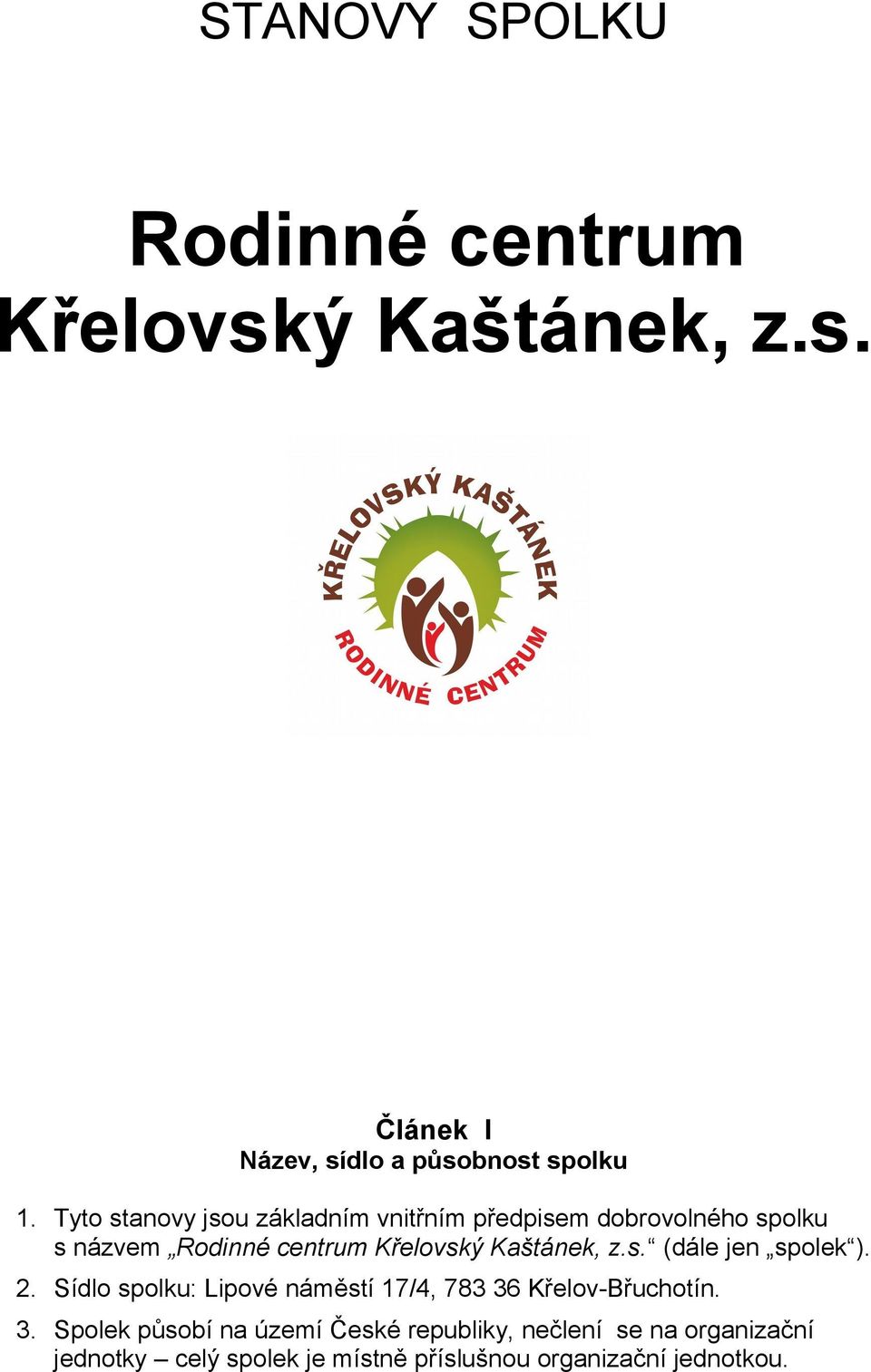 STANOVY SPOLKU

Rodinné centrum Křelovský Kaštánek, z.s.

KŘELOVSKÝ KAŠTÁNEK
RODINNÉ CENTRUM

Článek I
Název, sídlo a působnost spolku

1. Tyto stanovy jsou základním vnitřním předpisem dobrovolného spolku s názvem „Rodinné centrum Křelovský Kaštánek, z.s.“ (dále jen „spolek“).
2. Sídlo spolku: Lipové náměstí 17/4, 783 36 Křelov-Břuchotín.
3. Spolek působí na území České republiky, nečlení se na organizační jednotky – celý spolek je místně příslušnou organizační jednotkou.